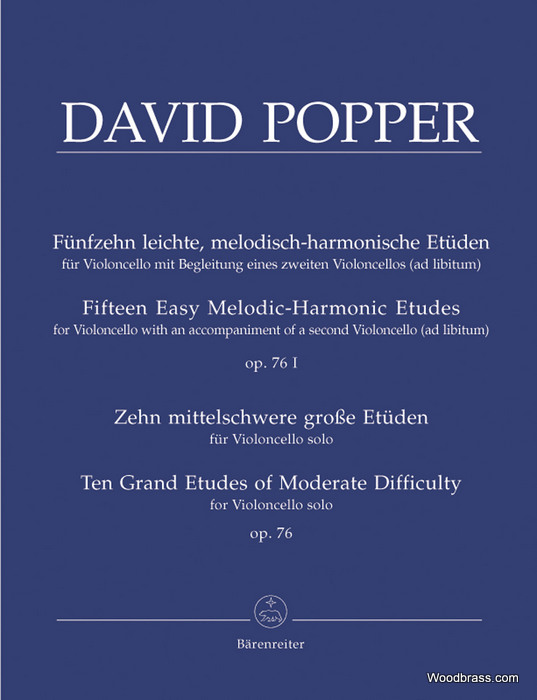 DAVID POPPER

Fünfzehn leichte, melodisch-harmonische Etüden
für Violoncello mit Begleitung eines zweiten Violoncellos (ad libitum)

Fifteen Easy Melodic-Harmonic Etudes
for Violoncello with an accompaniment of a second Violoncello (ad libitum)

op. 76 I

Zehn mittelschwere große Etüden
für Violoncello solo

Ten Grand Etudes of Moderate Difficulty
for Violoncello solo

op. 76

Bärenreiter

Woodbrass.com